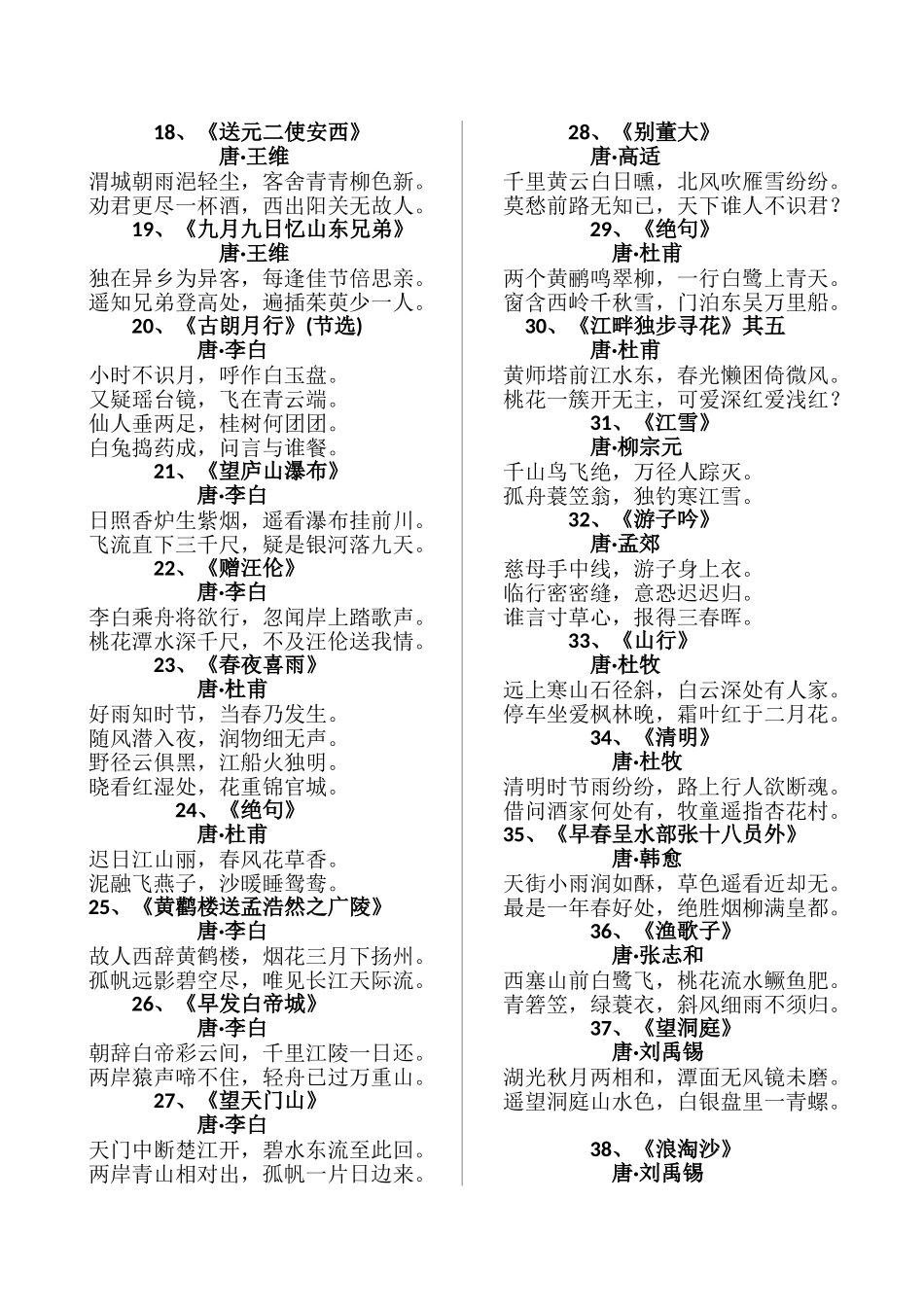 18、《送元二使安西》
唐·王维
渭城朝雨浥轻尘，客舍青青柳色新。
劝君更尽一杯酒，西出阳关无故人。
19、《九月九日忆山东兄弟》
唐·王维
独在异乡为异客，每逢佳节倍思亲。
遥知兄弟登高处，遍插茱萸少一人。
20、《古朗月行》(节选)
唐·李白
小时不识月，呼作白玉盘。
又疑瑶台镜，飞在青云端。
仙人垂两足，桂树何团团。
白兔捣药成，问言与谁餐。
21、《望庐山瀑布》
唐·李白
日照香炉生紫烟，遥看瀑布挂前川。
飞流直下三千尺，疑是银河落九天。
22、《赠汪伦》
唐·李白
李白乘舟将欲行，忽闻岸上踏歌声。
桃花潭水深千尺，不及汪伦送我情。
23、《春夜喜雨》
唐·杜甫
好雨知时节，当春乃发生。
随风潜入夜，润物细无声。
野径云俱黑，江船火独明。
晓看红湿处，花重锦官城。
24、《绝句》
唐·杜甫
迟日江山丽，春风花草香。
泥融飞燕子，沙暖睡鸳鸯。
25、《黄鹤楼送孟浩然之广陵》
唐·李白
故人西辞黄鹤楼，烟花三月下扬州。
孤帆远影碧空尽，唯见长江天际流。
26、《早发白帝城》
唐·李白
朝辞白帝彩云间，千里江陵一日还。
两岸猿声啼不住，轻舟已过万重山。
27、《望天门山》
唐·李白
天门中断楚江开，碧水东流至此回。
两岸青山相对出，孤帆一片日边来。

28、《别董大》
唐·高适
千里黄云白日曛，北风吹雁雪纷纷。
莫愁前路无知己，天下谁人不识君？
29、《绝句》
唐·杜甫
两个黄鹂鸣翠柳，一行白鹭上青天。
窗含西岭千秋雪，门泊东吴万里船。
30、《江畔独步寻花》其五
唐·杜甫
黄师塔前江水东，春光懒困倚微风。
桃花一簇开无主，可爱深红爱浅红？
31、《江雪》
唐·柳宗元
千山鸟飞绝，万径人踪灭。
孤舟蓑笠翁，独钓寒江雪。
32、《游子吟》
唐·孟郊
慈母手中线，游子身上衣。
临行密密缝，意恐迟迟归。
谁言寸草心，报得三春晖。
33、《山行》
唐·杜牧
远上寒山石径斜，白云深处有人家。
停车坐爱枫林晚，霜叶红于二月花。
34、《清明》
唐·杜牧
清明时节雨纷纷，路上行人欲断魂。
借问酒家何处有，牧童遥指杏花村。
35、《早春呈水部张十八员外》
唐·韩愈
天街小雨润如酥，草色遥看近却无。
最是一年春好处，绝胜烟柳满皇都。
36、《渔歌子》
唐·张志和
西塞山前白鹭飞，桃花流水鳜鱼肥。
青箬笠，绿蓑衣，斜风细雨不须归。
37、《望洞庭》
唐·刘禹锡
湖光秋月两相和，潭面无风镜未磨。
遥望洞庭山水色，白银盘里一青螺。

38、《浪淘沙》
唐·刘禹锡